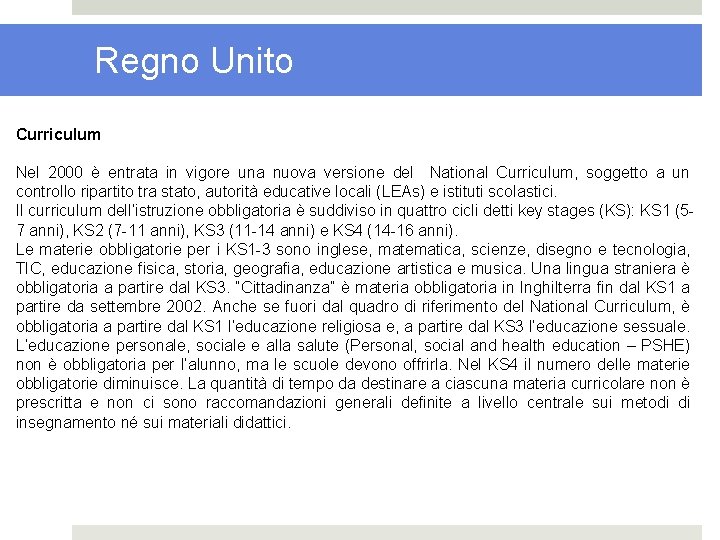 Regno Unito

Curriculum

Nel 2000 è entrata in vigore una nuova versione del National Curriculum, soggetto a un controllo ripartito tra stato, autorità educative locali (LEAs) e istituti scolastici.
Il curriculum dell'istruzione obbligatoria è suddiviso in quattro cicli detti key stages (KS): KS1 (5-7 anni), KS2 (7-11 anni), KS3 (11-14 anni) e KS4 (14-16 anni).
Le materie obbligatorie per i KS1-3 sono inglese, matematica, scienze, disegno e tecnologia, TIC, educazione fisica, storia, geografia, educazione artistica e musica. Una lingua straniera è obbligatoria a partire dal KS3. "Cittadinanza" è materia obbligatoria in Inghilterra fin dal KS1 a partire da settembre 2002. Anche se fuori dal quadro di riferimento del National Curriculum, è obbligatoria a partire dal KS1 l'educazione religiosa e, a partire dal KS3 l'educazione sessuale. L'educazione personale, sociale e alla salute (Personal, social and health education – PSHE) non è obbligatoria per l'alunno, ma le scuole devono offrirla. Nel KS4 il numero delle materie obbligatorie diminuisce. La quantità di tempo da destinare a ciascuna materia curricolare non è prescritta e non ci sono raccomandazioni generali definite a livello centrale sui metodi di insegnamento né sui materiali didattici.